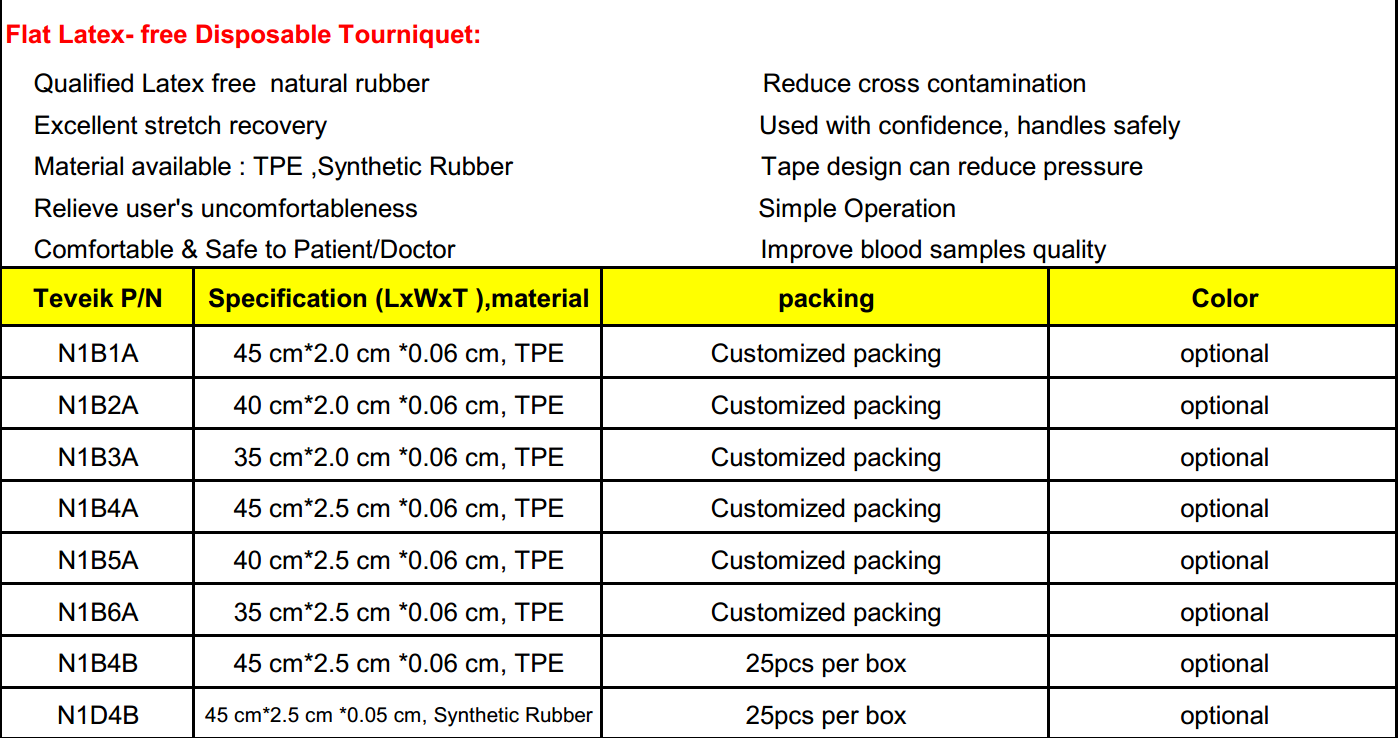 Flat Latex- free Disposable Tourniquet:

Qualified Latex free natural rubber
Excellent stretch recovery
Material available : TPE ,Synthetic Rubber
Relieve user's uncomfortableness
Comfortable & Safe to Patient/Doctor

Reduce cross contamination
Used with confidence, handles safely
Tape design can reduce pressure
Simple Operation
Improve blood samples quality

| Teveik P/N | Specification (LxWxT ),material | packing | Color |
|---|---|---|---|
| N1B1A | 45 cm*2.0 cm *0.06 cm, TPE | Customized packing | optional |
| N1B2A | 40 cm*2.0 cm *0.06 cm, TPE | Customized packing | optional |
| N1B3A | 35 cm*2.0 cm *0.06 cm, TPE | Customized packing | optional |
| N1B4A | 45 cm*2.5 cm *0.06 cm, TPE | Customized packing | optional |
| N1B5A | 40 cm*2.5 cm *0.06 cm, TPE | Customized packing | optional |
| N1B6A | 35 cm*2.5 cm *0.06 cm, TPE | Customized packing | optional |
| N1B4B | 45 cm*2.5 cm *0.06 cm, TPE | 25pcs per box | optional |
| N1D4B | 45 cm*2.5 cm *0.05 cm, Synthetic Rubber | 25pcs per box | optional |